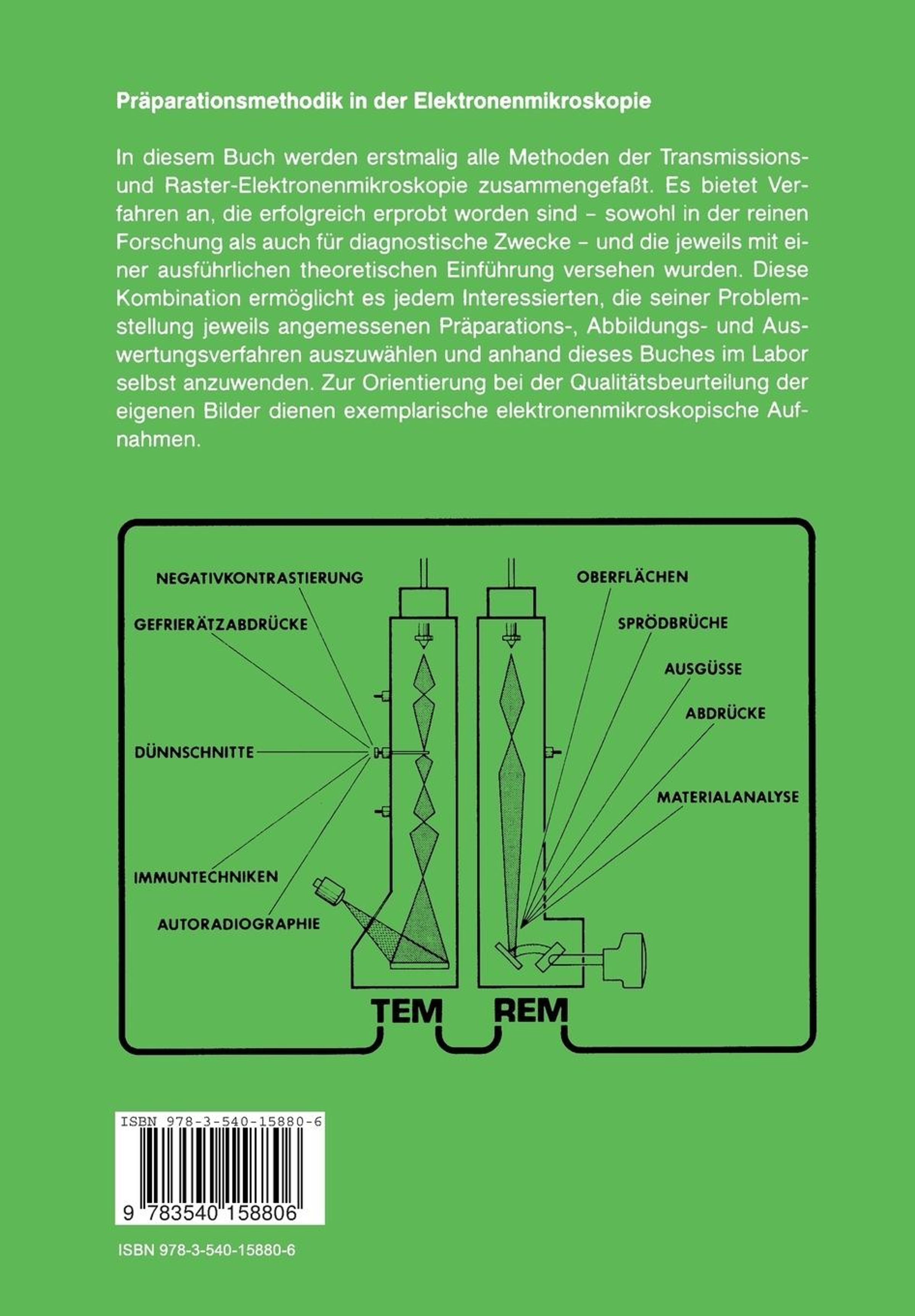 Präparationsmethodik in der Elektronenmikroskopie

In diesem Buch werden erstmalig alle Methoden der Transmissions- und Raster-Elektronenmikroskopie zusammengefaßt. Es bietet Verfahren an, die erfolgreich erprobt worden sind – sowohl in der reinen Forschung als auch für diagnostische Zwecke – und die jeweils mit einer ausführlichen theoretischen Einführung versehen wurden. Diese Kombination ermöglicht es jedem Interessierten, die seiner Problemstellung jeweils angemessenen Präparations-, Abbildungs- und Auswertungsverfahren auszuwählen und anhand dieses Buches im Labor selbst anzuwenden. Zur Orientierung bei der Qualitätsbeurteilung der eigenen Bilder dienen exemplarische elektronenmikroskopische Aufnahmen.

NEGATIVKONTRASTIERUNG
GEFRIERÄTZABDRÜCKE
DÜNNSCHNITTE
IMMUNTECHNIKEN
AUTORADIOGRAPHIE
OBERFLÄCHEN
SPRÖDBRÜCHE
AUSGÜSSE
ABDRÜCKE
MATERIALANALYSE
TEM
REM

ISBN 978-3-540-15880-6
9 783540 158806

ISBN 978-3-540-15880-6